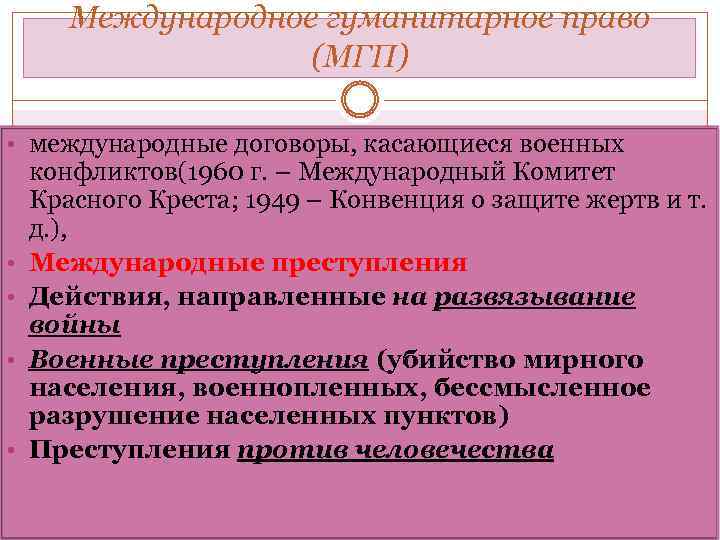 Международное гуманитарное право (МГП)

• международные договоры, касающиеся военных конфликтов(1960 г. – Международный Комитет Красного Креста; 1949 – Конвенция о защите жертв и т. д.),
• Международные преступления
• Действия, направленные на развязывание войны
• Военные преступления (убийство мирного населения, военнопленных, бессмысленное разрушение населенных пунктов)
• Преступления против человечества